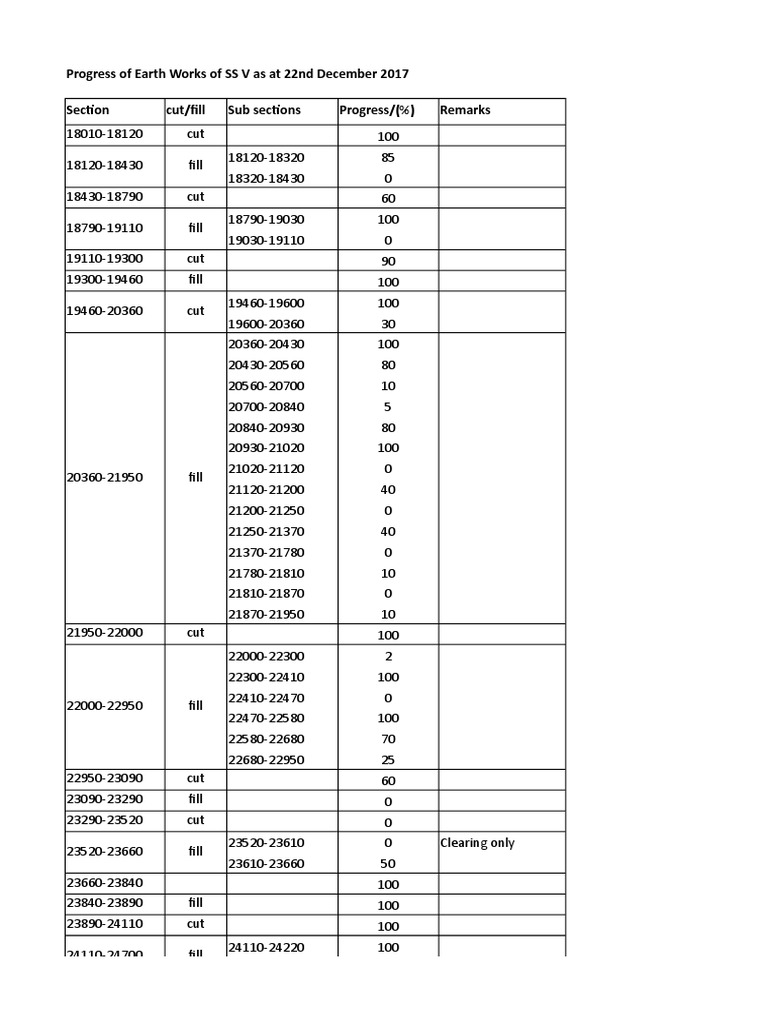 Progress of Earth Works of SS V as at 22nd December 2017

| Section | cut/fill | Sub sections | Progress/(%) | Remarks |
|---|---|---|---|---|
| 18010-18120 | cut | | 100 | |
| 18120-18430 | fill | 18120-18320 | 85 | |
| | | 18320-18430 | 0 | |
| 18430-18790 | cut | | 60 | |
| 18790-19110 | fill | 18790-19030 | 100 | |
| | | 19030-19110 | 0 | |
| 19110-19300 | cut | | 90 | |
| 19300-19460 | fill | | 100 | |
| 19460-20360 | cut | 19460-19600 | 100 | |
| | | 19600-20360 | 30 | |
| 20360-21950 | fill | 20360-20430 | 100 | |
| | | 20430-20560 | 80 | |
| | | 20560-20700 | 10 | |
| | | 20700-20840 | 5 | |
| | | 20840-20930 | 80 | |
| | | 20930-21020 | 100 | |
| | | 21020-21120 | 0 | |
| | | 21120-21200 | 40 | |
| | | 21200-21250 | 0 | |
| | | 21250-21370 | 40 | |
| | | 21370-21780 | 0 | |
| | | 21780-21810 | 10 | |
| | | 21810-21870 | 0 | |
| | | 21870-21950 | 10 | |
| 21950-22000 | cut | | 100 | |
| 22000-22950 | fill | 22000-22300 | 2 | |
| | | 22300-22410 | 100 | |
| | | 22410-22470 | 0 | |
| | | 22470-22580 | 100 | |
| | | 22580-22680 | 70 | |
| | | 22680-22950 | 25 | |
| 22950-23090 | cut | | 60 | |
| 23090-23290 | fill | | 0 | |
| 23290-23520 | cut | | 0 | |
| 23520-23660 | fill | 23520-23610 | 0 | Clearing only |
| | | 23610-23660 | 50 | |
| 23660-23840 | | | 100 | |
| 23840-23890 | fill | | 100 | |
| 23890-24110 | cut | | 100 | |
| 24110-24700 | fill | 24110-24220 | 100 | |